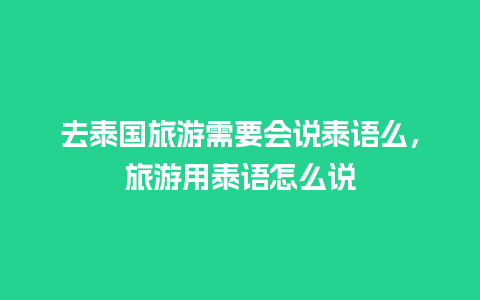 去泰国旅游需要会说泰语么，旅游用泰语怎么说